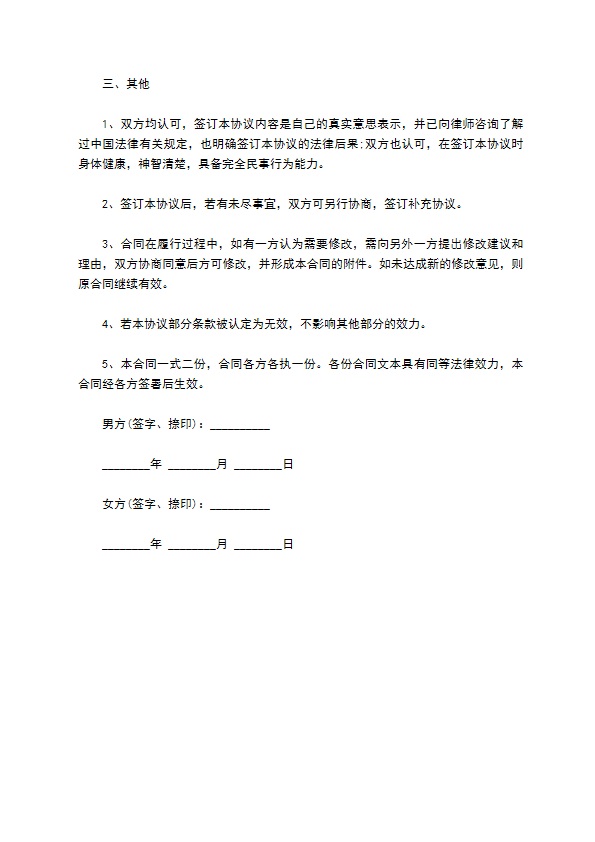 三、其他

1、双方均认可，签订本协议内容是自己的真实意思表示，并已向律师咨询了解过中国法律有关规定，也明确签订本协议的法律后果;双方也认可，在签订本协议时身体健康，神智清楚，具备完全民事行为能力。

2、签订本协议后，若有未尽事宜，双方可另行协商，签订补充协议。

3、合同在履行过程中，如有一方认为需要修改，需向另外一方提出修改建议和理由，双方协商同意后方可修改，并形成本合同的附件。如未达成新的修改意见，则原合同继续有效。

4、若本协议部分条款被认定为无效，不影响其他部分的效力。

5、本合同一式二份，合同各方各执一份。各份合同文本具有同等法律效力，本合同经各方签署后生效。

男方(签字、捺印)：__________

________年 ________月 ________日

女方(签字、捺印)：__________

________年 ________月 ________日